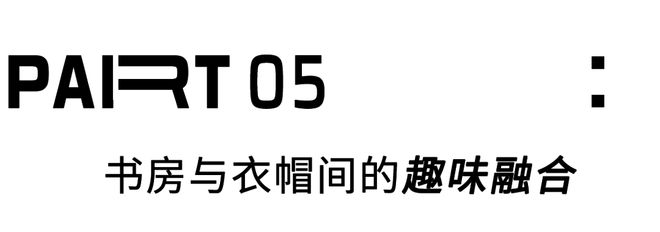 PART 05

:

书房与衣帽间的趣味融合